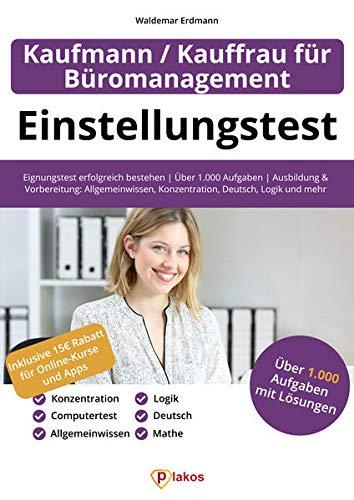 Waldemar Erdmann

Kaufmann / Kauffrau für Büromanagement

Einstellungstest

Eignungstest erfolgreich bestehen | Über 1.000 Aufgaben | Ausbildung & Vorbereitung: Allgemeinwissen, Konzentration, Deutsch, Logik und mehr

Inklusive 15€ Rabatt für Online-Kurse und Apps

Über 1.000 Aufgaben mit Lösungen

Konzentration
Computertest
Allgemeinwissen
Logik
Deutsch
Mathe

plakos